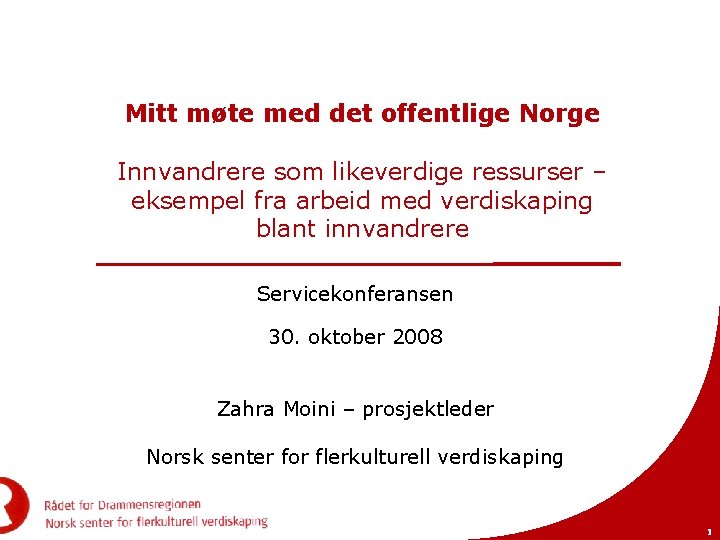 Mitt møte med det offentlige Norge

Innvandrere som likeverdige ressurser – eksempel fra arbeid med verdiskaping blant innvandrere

Servicekonferansen

30. oktober 2008

Zahra Moini – prosjektleder

Norsk senter for flerkulturell verdiskaping

Rådet for Drammensregionen
Norsk senter for flerkulturell verdiskaping

1